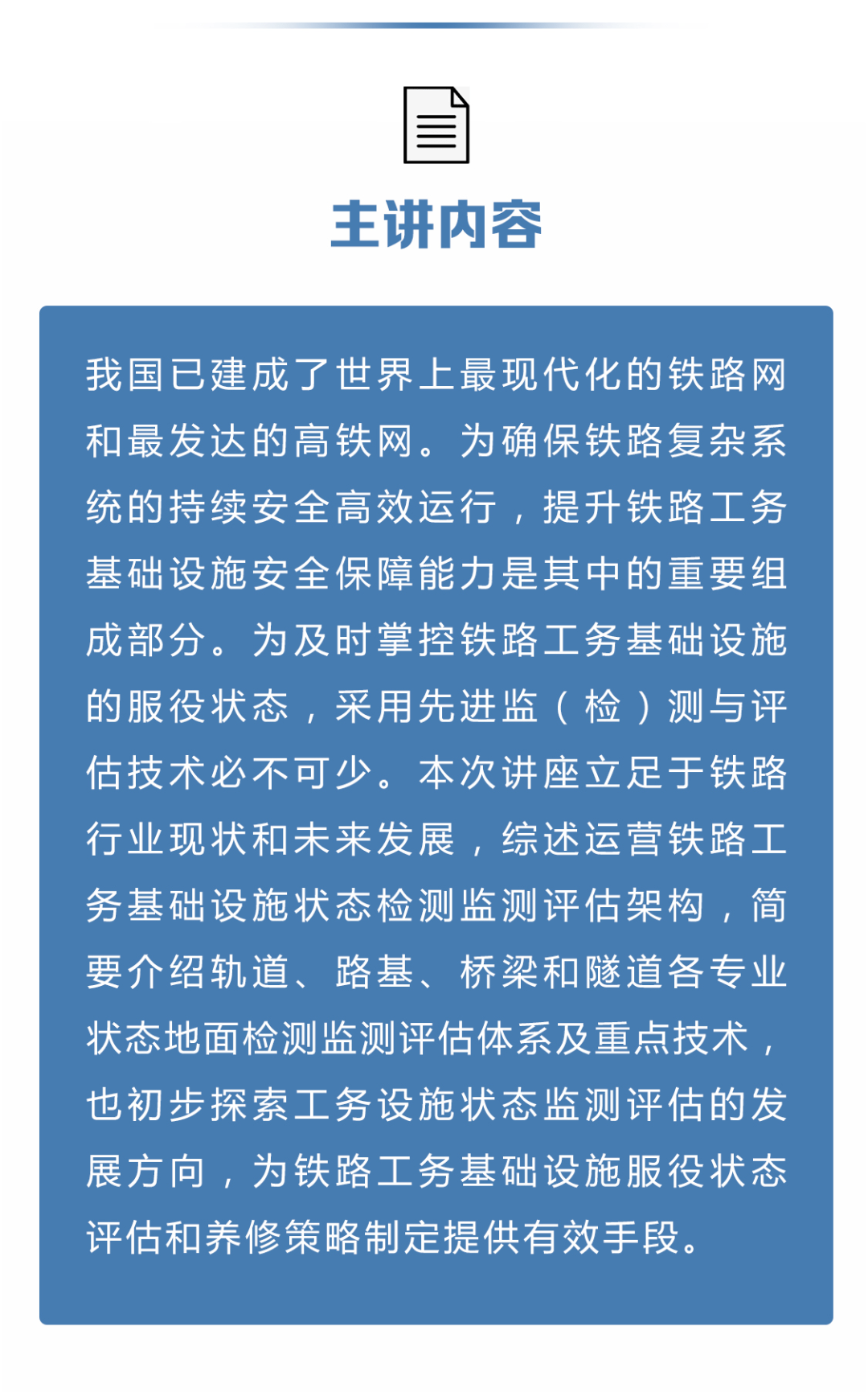 主讲内容

我国已建成了世界上最现代化的铁路网和最发达的高铁网。为确保铁路复杂系统的持续安全高效运行，提升铁路工务基础设施安全保障能力是其中的重要组成部分。为及时掌控铁路工务基础设施的服役状态，采用先进监（检）测与评估技术必不可少。本次讲座立足于铁路行业现状和未来发展，综述运营铁路工务基础设施状态检测监测评估架构，简要介绍轨道、路基、桥梁和隧道各专业状态地面检测监测评估体系及重点技术，也初步探索工务设施状态监测评估的发展方向，为铁路工务基础设施服役状态评估和养修策略制定提供有效手段。